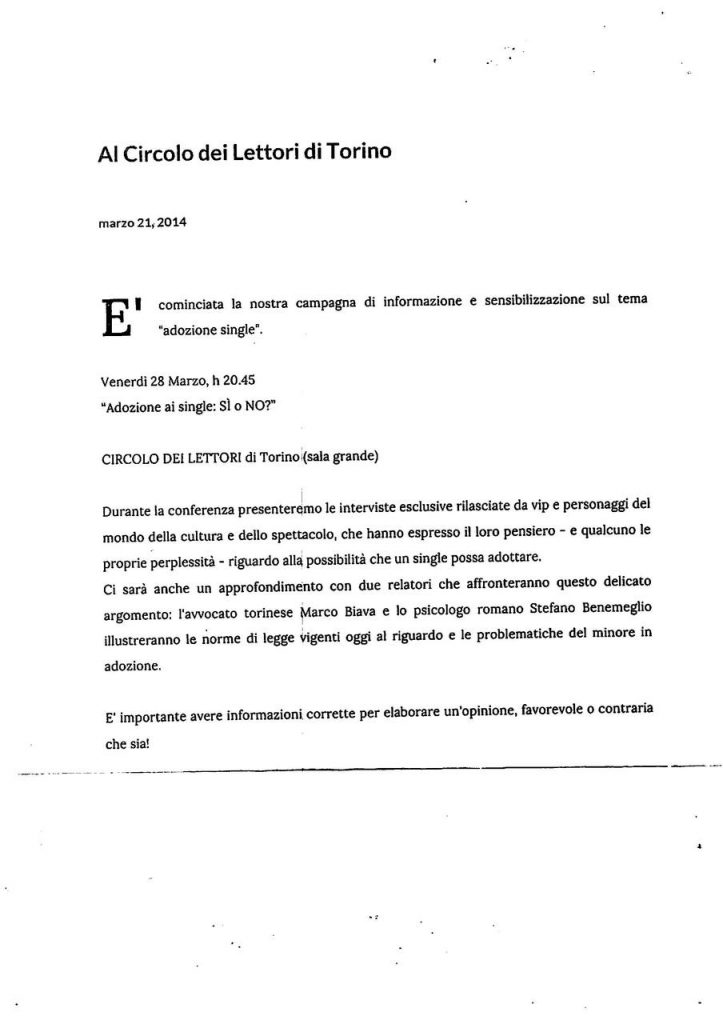 Al Circolo dei Lettori di Torino

marzo 21, 2014

E' cominciata la nostra campagna di informazione e sensibilizzazione sul tema "adozione single".

Venerdì 28 Marzo, h 20.45
"Adozione ai single: Sì o NO?"

CIRCOLO DEI LETTORI di Torino (sala grande)

Durante la conferenza presenteremo le interviste esclusive rilasciate da vip e personaggi del mondo della cultura e dello spettacolo, che hanno espresso il loro pensiero - e qualcuno le proprie perplessità - riguardo alla possibilità che un single possa adottare.
Ci sarà anche un approfondimento con due relatori che affronteranno questo delicato argomento: l'avvocato torinese Marco Biava e lo psicologo romano Stefano Benemeglio illustreranno le norme di legge vigenti oggi al riguardo e le problematiche del minore in adozione.

E' importante avere informazioni corrette per elaborare un'opinione, favorevole o contraria che sia!